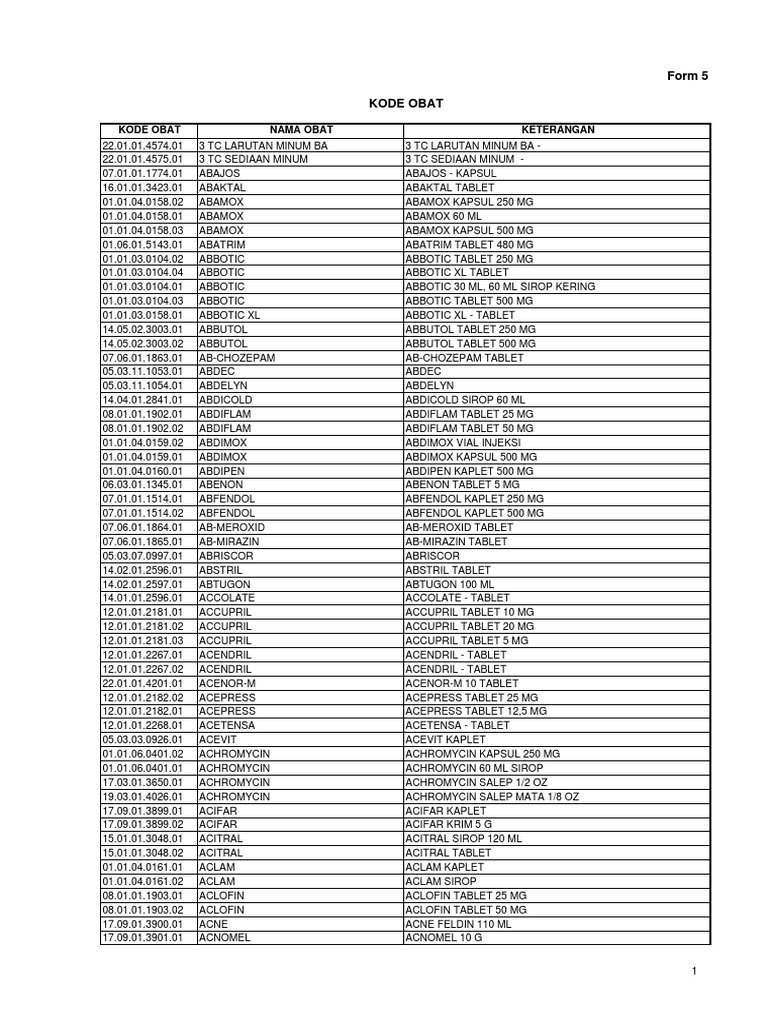 Form 5

KODE OBAT

| KODE OBAT | NAMA OBAT | KETERANGAN |
|---|---|---|
| 22.01.01.4574.01 | 3 TC LARUTAN MINUM BA | 3 TC LARUTAN MINUM BA - |
| 22.01.01.4575.01 | 3 TC SEDIAAN MINUM | 3 TC SEDIAAN MINUM - |
| 07.01.01.1774.01 | ABAJOS | ABAJOS - KAPSUL |
| 16.01.01.3423.01 | ABAKTAL | ABAKTAL TABLET |
| 01.01.04.0158.02 | ABAMOX | ABAMOX KAPSUL 250 MG |
| 01.01.04.0158.01 | ABAMOX | ABAMOX 60 ML |
| 01.01.04.0158.03 | ABAMOX | ABAMOX KAPSUL 500 MG |
| 01.06.01.5143.01 | ABATRIM | ABATRIM TABLET 480 MG |
| 01.01.03.0104.02 | ABBOTIC | ABBOTIC TABLET 250 MG |
| 01.01.03.0104.04 | ABBOTIC | ABBOTIC XL TABLET |
| 01.01.03.0104.01 | ABBOTIC | ABBOTIC 30 ML, 60 ML SIROP KERING |
| 01.01.03.0104.03 | ABBOTIC | ABBOTIC TABLET 500 MG |
| 01.01.03.0158.01 | ABBOTIC XL | ABBOTIC XL - TABLET |
| 14.05.02.3003.01 | ABBUTOL | ABBUTOL TABLET 250 MG |
| 14.05.02.3003.02 | ABBUTOL | ABBUTOL TABLET 500 MG |
| 07.06.01.1863.01 | AB-CHOZEPAM | AB-CHOZEPAM TABLET |
| 05.03.11.1053.01 | ABDEC | ABDEC |
| 05.03.11.1054.01 | ABDELYN | ABDELYN |
| 14.04.01.2841.01 | ABDICOLD | ABDICOLD SIROP 60 ML |
| 08.01.01.1902.01 | ABDIFLAM | ABDIFLAM TABLET 25 MG |
| 08.01.01.1902.02 | ABDIFLAM | ABDIFLAM TABLET 50 MG |
| 01.01.04.0159.02 | ABDIMOX | ABDIMOX VIAL INJEKSI |
| 01.01.04.0159.01 | ABDIMOX | ABDIMOX KAPSUL 500 MG |
| 01.01.04.0160.01 | ABDIPEN | ABDIPEN KAPLET 500 MG |
| 06.03.01.1345.01 | ABENON | ABENON TABLET 5 MG |
| 07.01.01.1514.01 | ABFENDOL | ABFENDOL KAPLET 250 MG |
| 07.01.01.1514.02 | ABFENDOL | ABFENDOL KAPLET 500 MG |
| 07.06.01.1864.01 | AB-MEROXID | AB-MEROXID TABLET |
| 07.06.01.1865.01 | AB-MIRAZIN | AB-MIRAZIN TABLET |
| 05.03.07.0997.01 | ABRISCOR | ABRISCOR |
| 14.02.01.2596.01 | ABSTRIL | ABSTRIL TABLET |
| 14.02.01.2597.01 | ABTUGON | ABTUGON 100 ML |
| 14.01.01.2596.01 | ACCOLATE | ACCOLATE - TABLET |
| 12.01.01.2181.01 | ACCUPRIL | ACCUPRIL TABLET 10 MG |
| 12.01.01.2181.02 | ACCUPRIL | ACCUPRIL TABLET 20 MG |
| 12.01.01.2181.03 | ACCUPRIL | ACCUPRIL TABLET 5 MG |
| 12.01.01.2267.01 | ACENDRIL | ACENDRIL - TABLET |
| 12.01.01.2267.02 | ACENDRIL | ACENDRIL - TABLET |
| 22.01.01.4201.01 | ACENOR-M | ACENOR-M 10 TABLET |
| 12.01.01.2182.02 | ACEPRESS | ACEPRESS TABLET 25 MG |
| 12.01.01.2182.01 | ACEPRESS | ACEPRESS TABLET 12,5 MG |
| 12.01.01.2268.01 | ACETENSA | ACETENSA - TABLET |
| 05.03.03.0926.01 | ACEVIT | ACEVIT KAPLET |
| 01.01.06.0401.02 | ACHROMYCIN | ACHROMYCIN KAPSUL 250 MG |
| 01.01.06.0401.01 | ACHROMYCIN | ACHROMYCIN 60 ML SIROP |
| 17.03.01.3650.01 | ACHROMYCIN | ACHROMYCIN SALEP 1/2 OZ |
| 19.03.01.4026.01 | ACHROMYCIN | ACHROMYCIN SALEP MATA 1/8 OZ |
| 17.09.01.3899.01 | ACIFAR | ACIFAR KAPLET |
| 17.09.01.3899.02 | ACIFAR | ACIFAR KRIM 5 G |
| 15.01.01.3048.01 | ACITRAL | ACITRAL SIROP 120 ML |
| 15.01.01.3048.02 | ACITRAL | ACITRAL TABLET |
| 01.01.04.0161.01 | ACLAM | ACLAM KAPLET |
| 01.01.04.0161.02 | ACLAM | ACLAM SIROP |
| 08.01.01.1903.01 | ACLOFIN | ACLOFIN TABLET 25 MG |
| 08.01.01.1903.02 | ACLOFIN | ACLOFIN TABLET 50 MG |
| 17.09.01.3900.01 | ACNE | ACNE FELDIN 110 ML |
| 17.09.01.3901.01 | ACNOMEL | ACNOMEL 10 G |

1